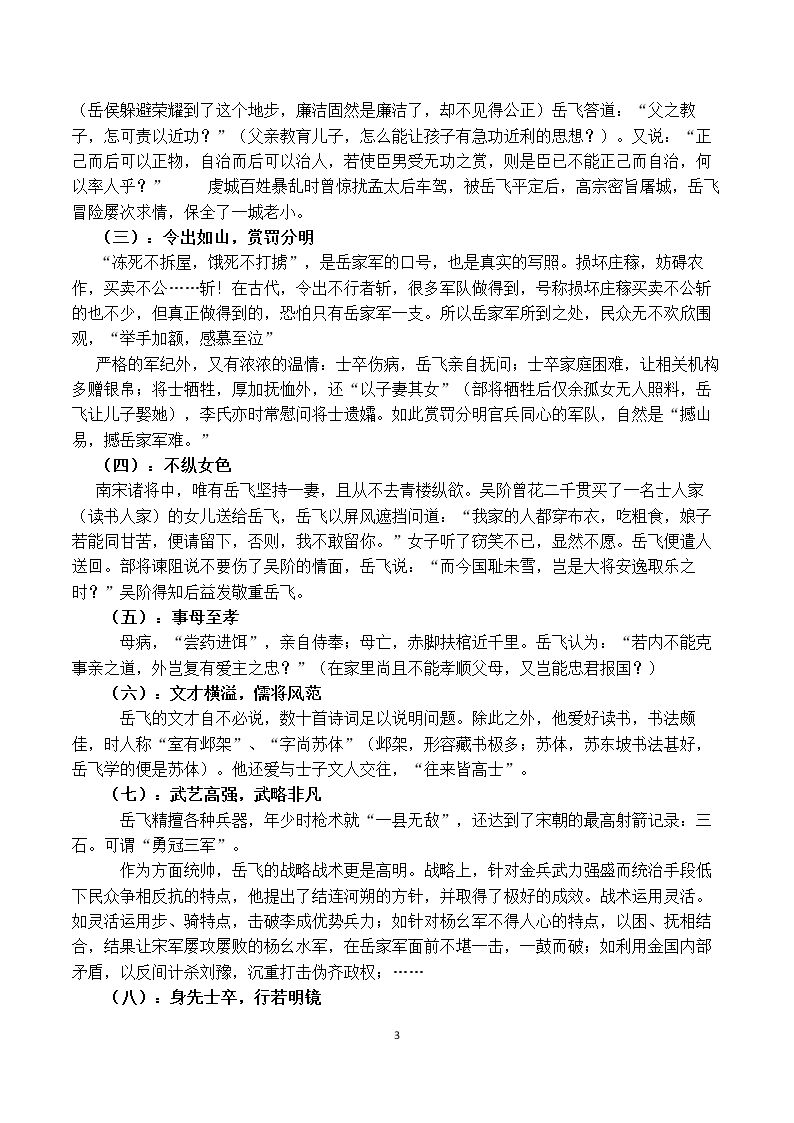 （岳侯躲避荣耀到了这个地步，廉洁固然是廉洁了，却不见得公正）岳飞答道：“父之教子，怎可责以近功？”（父亲教育儿子，怎么能让孩子有急功近利的思想？）。又说：“正己而后可以正物，自治而后可以治人，若使臣男受无功之赏，则是臣已不能正己而自治，何以率人乎？” 虔城百姓暴乱时曾惊扰孟太后车驾，被岳飞平定后，高宗密旨屠城，岳飞冒险屡次求情，保全了一城老小。

（三）：令出如山，赏罚分明

“冻死不拆屋，饿死不打掳”，是岳家军的口号，也是真实的写照。损坏庄稼，妨碍农作，买卖不公……斩！在古代，令出不行者斩，很多军队做得到，号称损坏庄稼买卖不公斩的也不少，但真正做得到的，恐怕只有岳家军一支。所以岳家军所到之处，民众无不欢欣围观，“举手加额，感慕至泣”

严格的军纪外，又有浓浓的温情：士卒伤病，岳飞亲自抚问；士卒家庭困难，让相关机构多赠银帛；将士牺牲，厚加抚恤外，还“以子妻其女”（部将牺牲后仅余孤女无人照料，岳飞让儿子娶她），李氏亦时常慰问将士遗孀。如此赏罚分明官兵同心的军队，自然是“撼山易，撼岳家军难。”

（四）：不纵女色

南宋诸将中，唯有岳飞坚持一妻，且从不去青楼纵欲。吴阶曾花二千贯买了一名士人家（读书人家）的女儿送给岳飞，岳飞以屏风遮挡问道：“我家的人都穿布衣，吃粗食，娘子若能同甘苦，便请留下，否则，我不敢留你。”女子听了窃笑不已，显然不愿。岳飞便遣人送回。部将谏阻说不要伤了吴阶的情面，岳飞说：“而今国耻未雪，岂是大将安逸取乐之时？”吴阶得知后益发敬重岳飞。

（五）：事母至孝

母病，“尝药进饵”，亲自侍奉；母亡，赤脚扶棺近千里。岳飞认为：“若内不能克事亲之道，外岂复有爱主之忠？”（在家里尚且不能孝顺父母，又岂能忠君报国？）

（六）：文才横溢，儒将风范

岳飞的文才自不必说，数十首诗词足以说明问题。除此之外，他爱好读书，书法颇佳，时人称“室有邺架”、“字尚苏体”（邺架，形容藏书极多；苏体，苏东坡书法甚好，岳飞学的便是苏体）。他还爱与士子文人交往，“往来皆高士”。

（七）：武艺高强，武略非凡

岳飞精擅各种兵器，年少时枪术就“一县无敌”，还达到了宋朝的最高射箭记录：三石。可谓“勇冠三军”。

作为方面统帅，岳飞的战略战术更是高明。战略上，针对金兵武力强盛而统治手段低下民众争相反抗的特点，他提出了结连河朔的方针，并取得了极好的成效。战术运用灵活。如灵活运用步、骑特点，击破李成优势兵力；如针对杨幺军不得人心的特点，以困、抚相结合，结果让宋军屡攻屡败的杨幺水军，在岳家军面前不堪一击，一鼓而破；如利用金国内部矛盾，以反间计杀刘豫，沉重打击伪齐政权；……

（八）：身先士卒，行若明镜

3